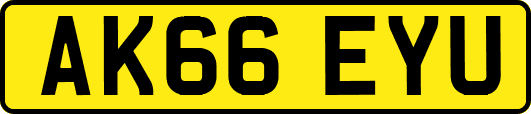 AK66 EYU